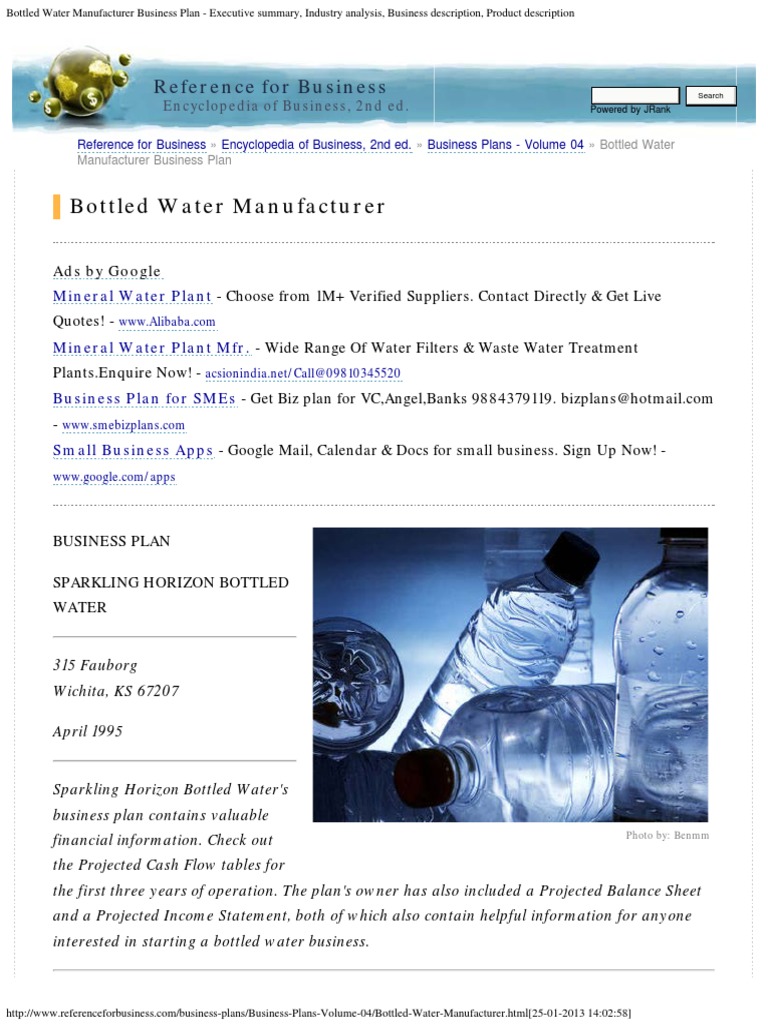 Bottled Water Manufacturer Business Plan - Executive summary, Industry analysis, Business description, Product description

Reference for Business
Encyclopedia of Business, 2nd ed.

Search
Powered by JRank

Reference for Business » Encyclopedia of Business, 2nd ed. » Business Plans - Volume 04 » Bottled Water Manufacturer Business Plan

Bottled Water Manufacturer

Ads by Google
Mineral Water Plant - Choose from 1M+ Verified Suppliers. Contact Directly & Get Live Quotes! - www.Alibaba.com
Mineral Water Plant Mfr. - Wide Range Of Water Filters & Waste Water Treatment Plants.Enquire Now! - acsionindia.net/Call@09810345520
Business Plan for SMEs - Get Biz plan for VC,Angel,Banks 9884379119. bizplans@hotmail.com - www.smebizplans.com
Small Business Apps - Google Mail, Calendar & Docs for small business. Sign Up Now! - www.google.com/apps

BUSINESS PLAN

SPARKLING HORIZON BOTTLED WATER

315 Fauborg
Wichita, KS 67207

April 1995

Photo by: Benmm

Sparkling Horizon Bottled Water's business plan contains valuable financial information. Check out the Projected Cash Flow tables for the first three years of operation. The plan's owner has also included a Projected Balance Sheet and a Projected Income Statement, both of which also contain helpful information for anyone interested in starting a bottled water business.

http://www.referenceforbusiness.com/business-plans/Business-Plans-Volume-04/Bottled-Water-Manufacturer.html[25-01-2013 14:02:58]